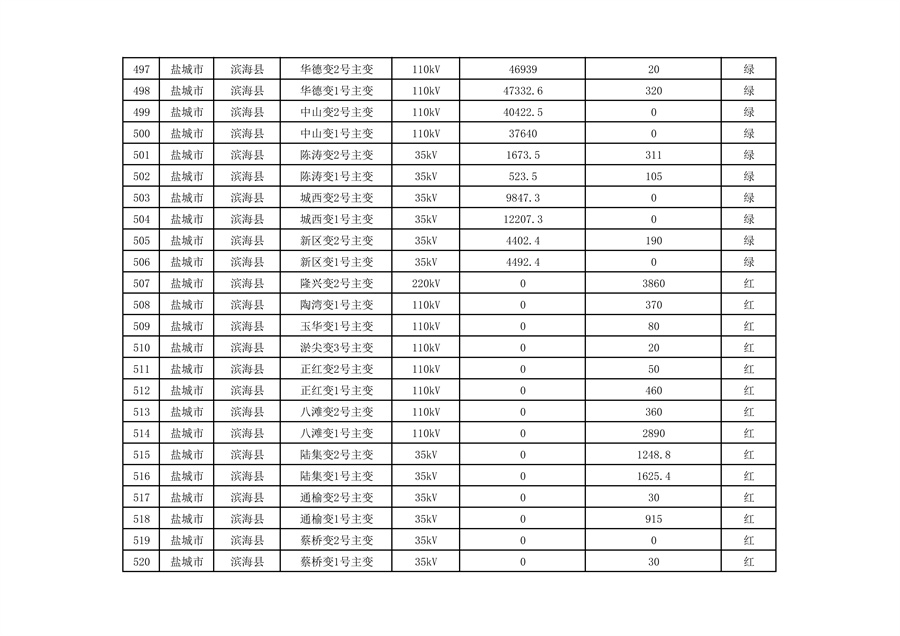 | 497 | 盐城市 | 滨海县 | 华德变2号主变 | 110kV | 46939 | 20 | 绿 |
|---|---|---|---|---|---|---|---|
| 498 | 盐城市 | 滨海县 | 华德变1号主变 | 110kV | 47332.6 | 320 | 绿 |
| 499 | 盐城市 | 滨海县 | 中山变2号主变 | 110kV | 40422.5 | 0 | 绿 |
| 500 | 盐城市 | 滨海县 | 中山变1号主变 | 110kV | 37640 | 0 | 绿 |
| 501 | 盐城市 | 滨海县 | 陈涛变2号主变 | 35kV | 1673.5 | 311 | 绿 |
| 502 | 盐城市 | 滨海县 | 陈涛变1号主变 | 35kV | 523.5 | 105 | 绿 |
| 503 | 盐城市 | 滨海县 | 城西变2号主变 | 35kV | 9847.3 | 0 | 绿 |
| 504 | 盐城市 | 滨海县 | 城西变1号主变 | 35kV | 12207.3 | 0 | 绿 |
| 505 | 盐城市 | 滨海县 | 新区变2号主变 | 35kV | 4402.4 | 190 | 绿 |
| 506 | 盐城市 | 滨海县 | 新区变1号主变 | 35kV | 4492.4 | 0 | 绿 |
| 507 | 盐城市 | 滨海县 | 隆兴变2号主变 | 220kV | 0 | 3860 | 红 |
| 508 | 盐城市 | 滨海县 | 陶湾变1号主变 | 110kV | 0 | 370 | 红 |
| 509 | 盐城市 | 滨海县 | 玉华变1号主变 | 110kV | 0 | 80 | 红 |
| 510 | 盐城市 | 滨海县 | 淤尖变3号主变 | 110kV | 0 | 20 | 红 |
| 511 | 盐城市 | 滨海县 | 正红变2号主变 | 110kV | 0 | 50 | 红 |
| 512 | 盐城市 | 滨海县 | 正红变1号主变 | 110kV | 0 | 460 | 红 |
| 513 | 盐城市 | 滨海县 | 八滩变2号主变 | 110kV | 0 | 360 | 红 |
| 514 | 盐城市 | 滨海县 | 八滩变1号主变 | 110kV | 0 | 2890 | 红 |
| 515 | 盐城市 | 滨海县 | 陆集变2号主变 | 35kV | 0 | 1248.8 | 红 |
| 516 | 盐城市 | 滨海县 | 陆集变1号主变 | 35kV | 0 | 1625.4 | 红 |
| 517 | 盐城市 | 滨海县 | 通榆变2号主变 | 35kV | 0 | 30 | 红 |
| 518 | 盐城市 | 滨海县 | 通榆变1号主变 | 35kV | 0 | 915 | 红 |
| 519 | 盐城市 | 滨海县 | 蔡桥变2号主变 | 35kV | 0 | 0 | 红 |
| 520 | 盐城市 | 滨海县 | 蔡桥变1号主变 | 35kV | 0 | 30 | 红 |